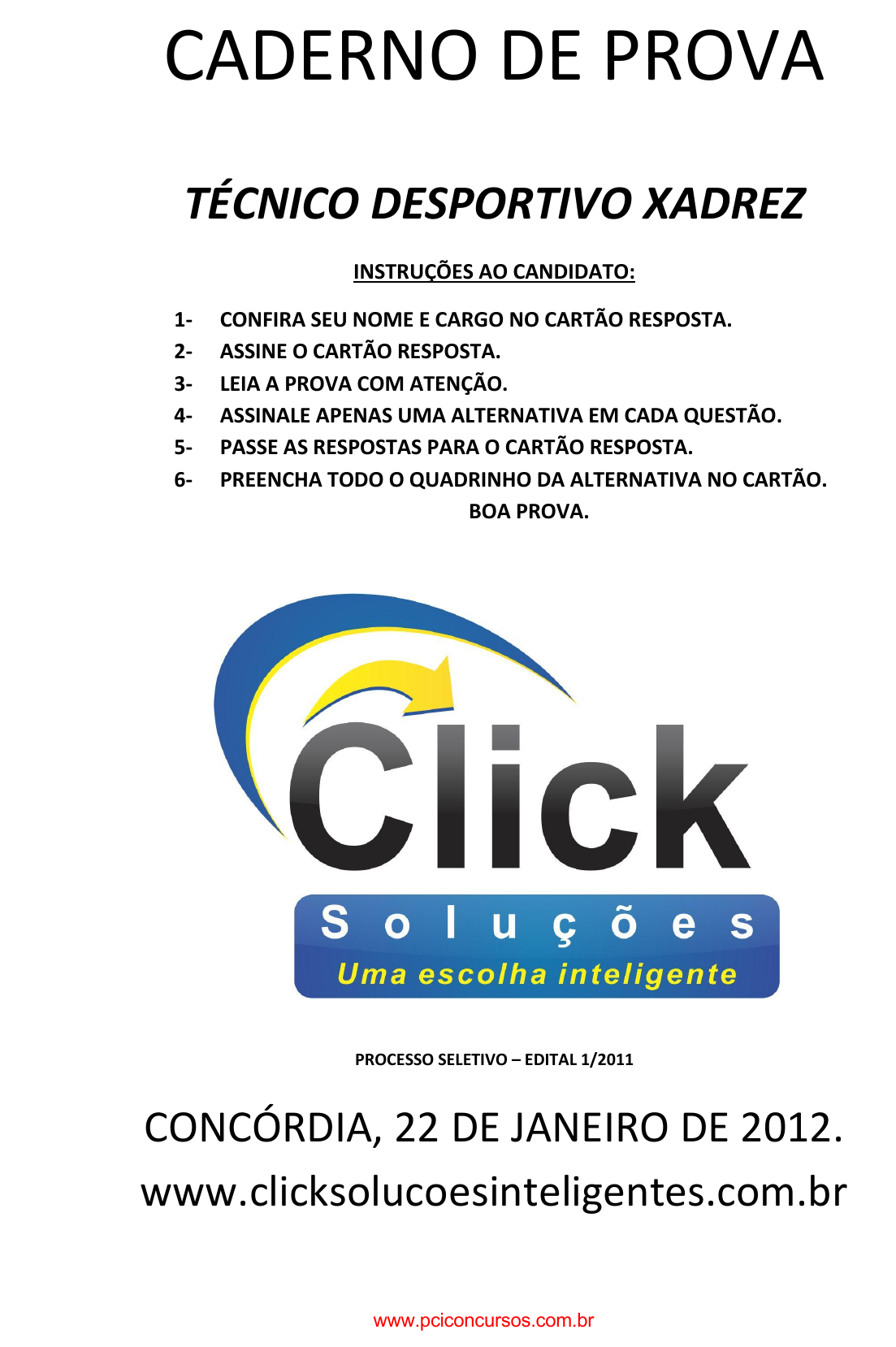 CADERNO DE PROVA

TÉCNICO DESPORTIVO XADREZ

INSTRUÇÕES AO CANDIDATO:

1- CONFIRA SEU NOME E CARGO NO CARTÃO RESPOSTA.
2- ASSINE O CARTÃO RESPOSTA.
3- LEIA A PROVA COM ATENÇÃO.
4- ASSINALE APENAS UMA ALTERNATIVA EM CADA QUESTÃO.
5- PASSE AS RESPOSTAS PARA O CARTÃO RESPOSTA.
6- PREENCHA TODO O QUADRINHO DA ALTERNATIVA NO CARTÃO.

BOA PROVA.

Click
Soluções
Uma escolha inteligente

PROCESSO SELETIVO – EDITAL 1/2011

CONCÓRDIA, 22 DE JANEIRO DE 2012.
www.clicksolucoesinteligentes.com.br

www.pciconcursos.com.br